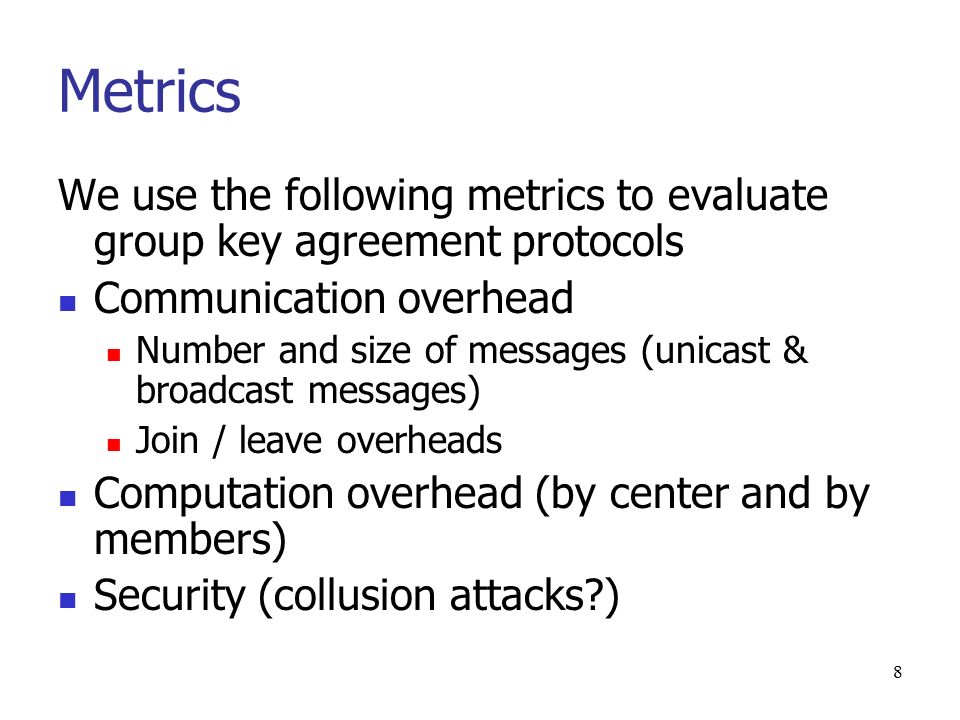 Metrics

We use the following metrics to evaluate group key agreement protocols

- Communication overhead
  - Number and size of messages (unicast & broadcast messages)
  - Join / leave overheads
- Computation overhead (by center and by members)
- Security (collusion attacks?)

8